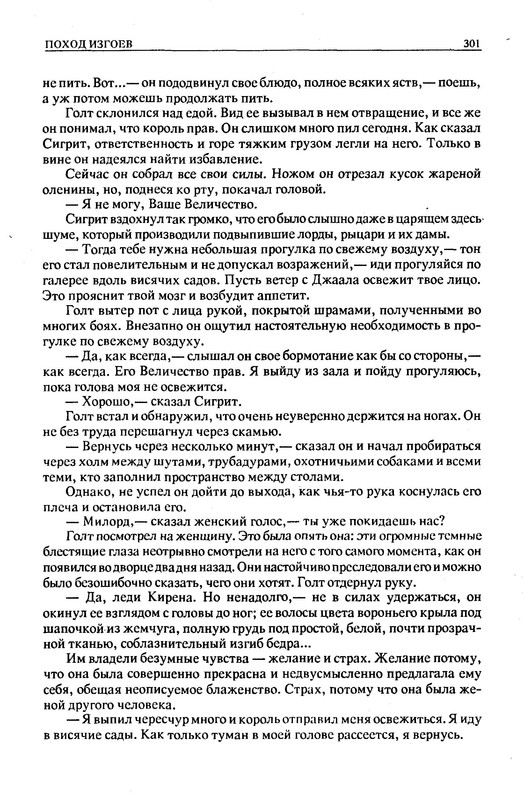 ПОХОД ИЗГОЕВ 301

не пить. Вот...— он пододвинул свое блюдо, полное всяких яств,— поешь, а уж потом можешь продолжать пить.

Голт склонился над едой. Вид ее вызывал в нем отвращение, и все же он понимал, что король прав. Он слишком много пил сегодня. Как сказал Сигрит, ответственность и горе тяжким грузом легли на него. Только в вине он надеялся найти избавление.

Сейчас он собрал все свои силы. Ножом он отрезал кусок жареной оленины, но, поднеся ко рту, покачал головой.

— Я не могу, Ваше Величество.

Сигрит вздохнул так громко, что его было слышно даже в царящем здесь шуме, который производили подвыпившие лорды, рыцари и их дамы.

— Тогда тебе нужна небольшая прогулка по свежему воздуху,— тон его стал повелительным и не допускал возражений,— иди прогуляйся по галерее вдоль висячих садов. Пусть ветер с Джаала освежит твое лицо. Это прояснит твой мозг и возбудит аппетит.

Голт вытер пот с лица рукой, покрытой шрамами, полученными во многих боях. Внезапно он ощутил настоятельную необходимость в прогулке по свежему воздуху.

— Да, как всегда,— слышал он свое бормотание как бы со стороны,— как всегда. Его Величество прав. Я выйду из зала и пойду прогуляюсь, пока голова моя не освежится.

— Хорошо,— сказал Сигрит.

Голт встал и обнаружил, что очень неуверенно держится на ногах. Он не без труда перешагнул через скамью.

— Вернусь через несколько минут,— сказал он и начал пробираться через холм между шутами, трубадурами, охотничьими собаками и всеми теми, кто заполнил пространство между столами.

Однако, не успел он дойти до выхода, как чья-то рука коснулась его плеча и остановила его.

— Милорд,— сказал женский голос,— ты уже покидаешь нас?

Голт посмотрел на женщину. Это была опять она: эти огромные темные блестящие глаза неотрывно смотрели на него с того самого момента, как он появился во дворце два дня назад. Они настойчиво преследовали его и можно было безошибочно сказать, чего они хотят. Голт отдернул руку.

— Да, леди Кирена. Но ненадолго,— не в силах удержаться, он окинул ее взглядом с головы до ног; ее волосы цвета вороньего крыла под шапочкой из жемчуга, полную грудь под простой, белой, почти прозрачной тканью, соблазнительный изгиб бедра...

Им владели безумные чувства — желание и страх. Желание потому, что она была совершенно прекрасна и недвусмысленно предлагала ему себя, обещая неописуемое блаженство. Страх, потому что она была женой другого человека.

— Я выпил чересчур много и король отправил меня освежиться. Я иду в висячие сады. Как только туман в моей голове рассеется, я вернусь.